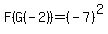 $F(G(-2))=(-7)^2$